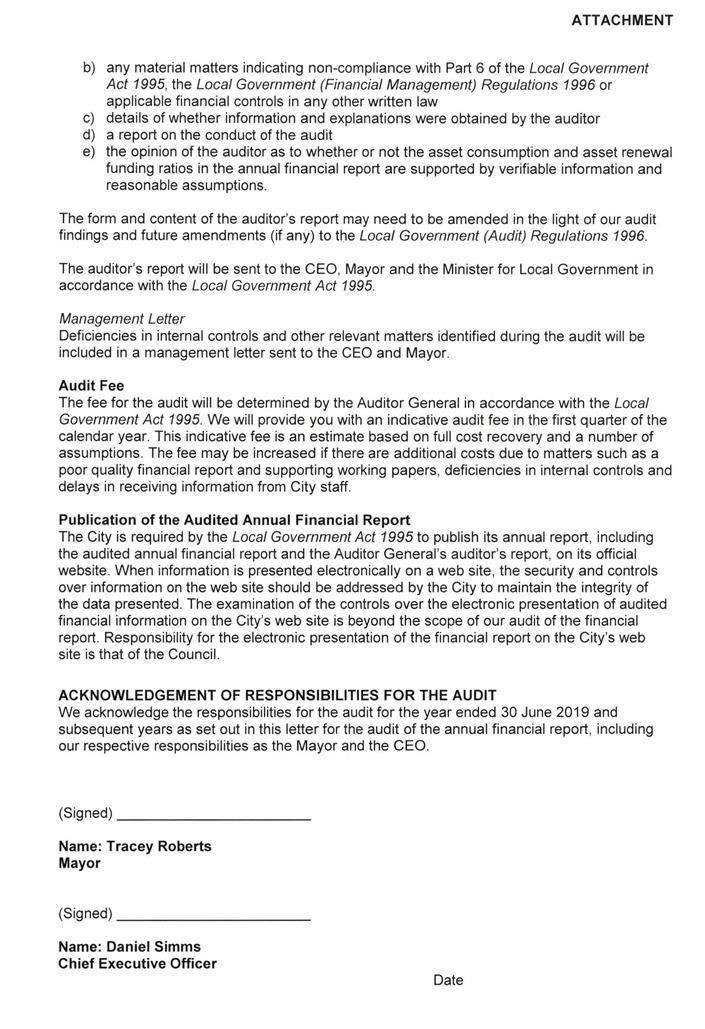 ATTACHMENT

b) any material matters indicating non-compliance with Part 6 of the Local Government Act 1995, the Local Government (Financial Management) Regulations 1996 or applicable financial controls in any other written law
c) details of whether information and explanations were obtained by the auditor
d) a report on the conduct of the audit
e) the opinion of the auditor as to whether or not the asset consumption and asset renewal funding ratios in the annual financial report are supported by verifiable information and reasonable assumptions.

The form and content of the auditor's report may need to be amended in the light of our audit findings and future amendments (if any) to the Local Government (Audit) Regulations 1996.

The auditor's report will be sent to the CEO, Mayor and the Minister for Local Government in accordance with the Local Government Act 1995.

Management Letter
Deficiencies in internal controls and other relevant matters identified during the audit will be included in a management letter sent to the CEO and Mayor.

Audit Fee
The fee for the audit will be determined by the Auditor General in accordance with the Local Government Act 1995. We will provide you with an indicative audit fee in the first quarter of the calendar year. This indicative fee is an estimate based on full cost recovery and a number of assumptions. The fee may be increased if there are additional costs due to matters such as a poor quality financial report and supporting working papers, deficiencies in internal controls and delays in receiving information from City staff.

Publication of the Audited Annual Financial Report
The City is required by the Local Government Act 1995 to publish its annual report, including the audited annual financial report and the Auditor General's auditor's report, on its official website. When information is presented electronically on a web site, the security and controls over information on the web site should be addressed by the City to maintain the integrity of the data presented. The examination of the controls over the electronic presentation of audited financial information on the City's web site is beyond the scope of our audit of the financial report. Responsibility for the electronic presentation of the financial report on the City's web site is that of the Council.

ACKNOWLEDGEMENT OF RESPONSIBILITIES FOR THE AUDIT
We acknowledge the responsibilities for the audit for the year ended 30 June 2019 and subsequent years as set out in this letter for the audit of the annual financial report, including our respective responsibilities as the Mayor and the CEO.

(Signed) ________________________

Name: Tracey Roberts
Mayor

(Signed) ________________________

Name: Daniel Simms
Chief Executive Officer

Date